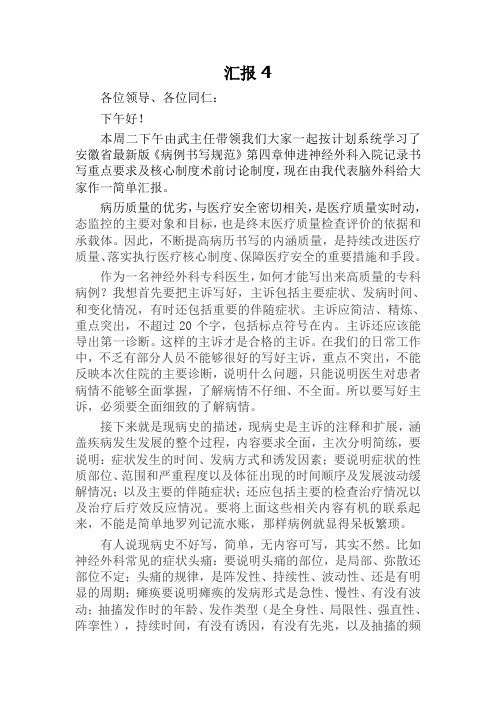 汇报 4

各位领导、各位同仁：

下午好！

本周二下午由武主任带领我们大家一起按计划系统学习了安徽省最新版《病例书写规范》第四章伸进神经外科入院记录书写重点要求及核心制度术前讨论制度，现在由我代表脑外科给大家作一简单汇报。

病历质量的优劣，与医疗安全密切相关，是医疗质量实时动，态监控的主要对象和目标，也是终末医疗质量检查评价的依据和承载体。因此，不断提高病历书写的内涵质量，是持续改进医疗质量、落实执行医疗核心制度、保障医疗安全的重要措施和手段。

作为一名神经外科专科医生，如何才能写出来高质量的专科病例？我想首先要把主诉写好，主诉包括主要症状、发病时间、和变化情况，有时还包括重要的伴随症状。主诉应简洁、精炼、重点突出，不超过 20 个字，包括标点符号在内。主诉还应该能导出第一诊断。这样的主诉才是合格的主诉。在我们的日常工作中，不乏有部分人员不能够很好的写好主诉，重点不突出，不能反映本次住院的主要诊断，说明什么问题，只能说明医生对患者病情不能够全面掌握，了解病情不仔细、不全面。所以要写好主诉，必须要全面细致的了解病情。

接下来就是现病史的描述，现病史是主诉的注释和扩展，涵盖疾病发生发展的整个过程，内容要求全面，主次分明简练，要说明：症状发生的时间、发病方式和诱发因素；要说明症状的性质部位、范围和严重程度以及体征出现的时间顺序及发展波动缓解情况；以及主要的伴随症状；还应包括主要的检查治疗情况以及治疗后疗效反应情况。要将上面这些相关内容有机的联系起来，不能是简单地罗列记流水账，那样病例就显得呆板繁琐。

有人说现病史不好写，简单，无内容可写，其实不然。比如神经外科常见的症状头痛：要说明头痛的部位，是局部、弥散还部位不定；头痛的规律，是阵发性、持续性、波动性、还是有明显的周期；瘫痪要说明瘫痪的发病形式是急性、慢性、有没有波动；抽搐发作时的年龄、发作类型（是全身性、局限性、强直性、阵挛性），持续时间，有没有诱因，有没有先兆，以及抽搐的频